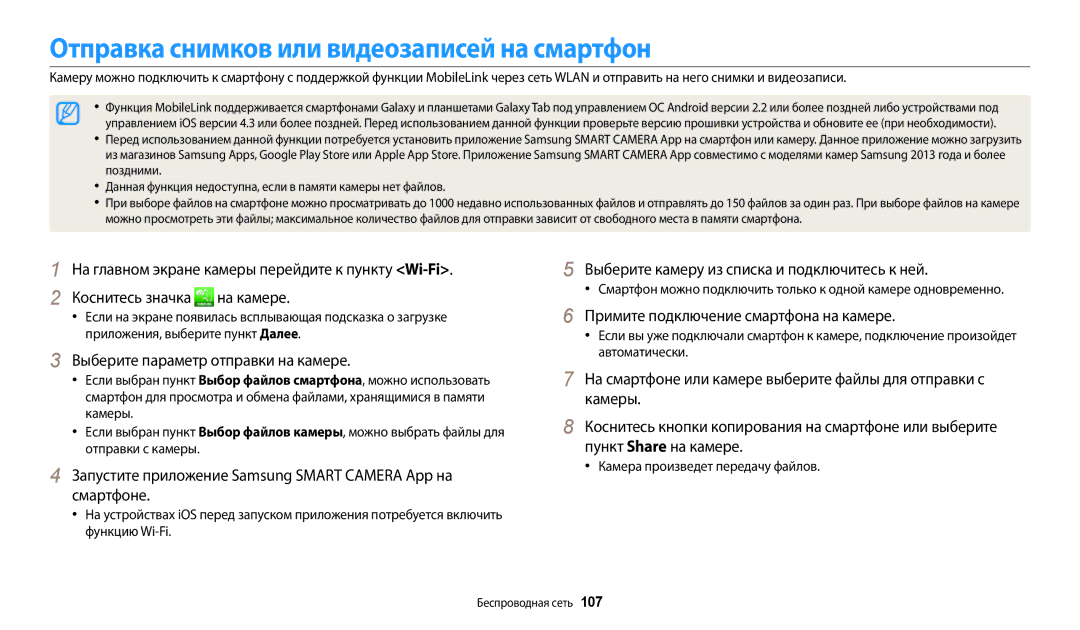 Отправка снимков или видеозаписей на смартфон

Камеру можно подключить к смартфону с поддержкой функции MobileLink через сеть WLAN и отправить на него снимки и видеозаписи.

• Функция MobileLink поддерживается смартфонами Galaxy и планшетами Galaxy Tab под управлением ОС Android версии 2.2 или более поздней либо устройствами под управлением iOS версии 4.3 или более поздней. Перед использованием данной функции проверьте версию прошивки устройства и обновите ее (при необходимости).
• Перед использованием данной функции потребуется установить приложение Samsung SMART CAMERA App на смартфон или камеру. Данное приложение можно загрузить из магазинов Samsung Apps, Google Play Store или Apple App Store. Приложение Samsung SMART CAMERA App совместимо с моделями камер Samsung 2013 года и более поздними.
• Данная функция недоступна, если в памяти камеры нет файлов.
• При выборе файлов на смартфоне можно просматривать до 1000 недавно использованных файлов и отправлять до 150 файлов за один раз. При выборе файлов на камере можно просмотреть эти файлы; максимальное количество файлов для отправки зависит от свободного места в памяти смартфона.

1 На главном экране камеры перейдите к пункту <Wi-Fi>.

2 Коснитесь значка на камере.
• Если на экране появилась всплывающая подсказка о загрузке приложения, выберите пункт Далее.

3 Выберите параметр отправки на камере.
• Если выбран пункт Выбор файлов смартфона, можно использовать смартфон для просмотра и обмена файлами, хранящимися в памяти камеры.
• Если выбран пункт Выбор файлов камеры, можно выбрать файлы для отправки с камеры.

4 Запустите приложение Samsung SMART CAMERA App на смартфоне.
• На устройствах iOS перед запуском приложения потребуется включить функцию Wi-Fi.

5 Выберите камеру из списка и подключитесь к ней.
• Смартфон можно подключить только к одной камере одновременно.

6 Примите подключение смартфона на камере.
• Если вы уже подключали смартфон к камере, подключение произойдет автоматически.

7 На смартфоне или камере выберите файлы для отправки с камеры.

8 Коснитесь кнопки копирования на смартфоне или выберите пункт Share на камере.
• Камера произведет передачу файлов.

Беспроводная сеть 107